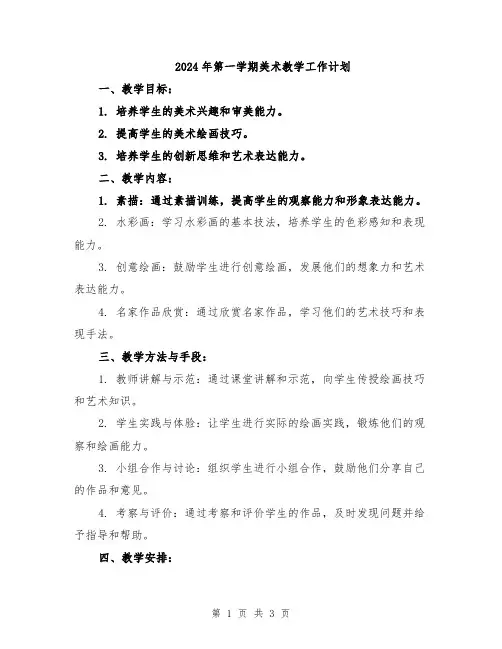 2024年第一学期美术教学工作计划

一、教学目标：

1. 培养学生的美术兴趣和审美能力。

2. 提高学生的美术绘画技巧。

3. 培养学生的创新思维和艺术表达能力。

二、教学内容：

1. 素描：通过素描训练，提高学生的观察能力和形象表达能力。

2. 水彩画：学习水彩画的基本技法，培养学生的色彩感知和表现能力。

3. 创意绘画：鼓励学生进行创意绘画，发展他们的想象力和艺术表达能力。

4. 名家作品欣赏：通过欣赏名家作品，学习他们的艺术技巧和表现手法。

三、教学方法与手段：

1. 教师讲解与示范：通过课堂讲解和示范，向学生传授绘画技巧和艺术知识。

2. 学生实践与体验：让学生进行实际的绘画实践，锻炼他们的观察和绘画能力。

3. 小组合作与讨论：组织学生进行小组合作，鼓励他们分享自己的作品和意见。

4. 考察与评价：通过考察和评价学生的作品，及时发现问题并给予指导和帮助。

四、教学安排：

第 1 页 共 3 页